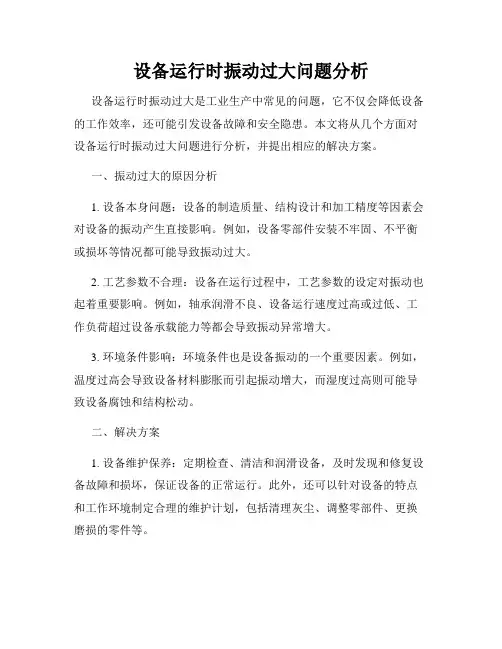 设备运行时振动过大问题分析

设备运行时振动过大是工业生产中常见的问题，它不仅会降低设备的工作效率，还可能引发设备故障和安全隐患。本文将从几个方面对设备运行时振动过大问题进行分析，并提出相应的解决方案。

一、振动过大的原因分析

1. 设备本身问题：设备的制造质量、结构设计和加工精度等因素会对设备的振动产生直接影响。例如，设备零部件安装不牢固、不平衡或损坏等情况都可能导致振动过大。

2. 工艺参数不合理：设备在运行过程中，工艺参数的设定对振动也起着重要影响。例如，轴承润滑不良、设备运行速度过高或过低、工作负荷超过设备承载能力等都会导致振动异常增大。

3. 环境条件影响：环境条件也是设备振动的一个重要因素。例如，温度过高会导致设备材料膨胀而引起振动增大，而湿度过高则可能导致设备腐蚀和结构松动。

二、解决方案

1. 设备维护保养：定期检查、清洁和润滑设备，及时发现和修复设备故障和损坏，保证设备的正常运行。此外，还可以针对设备的特点和工作环境制定合理的维护计划，包括清理灰尘、调整零部件、更换磨损的零件等。